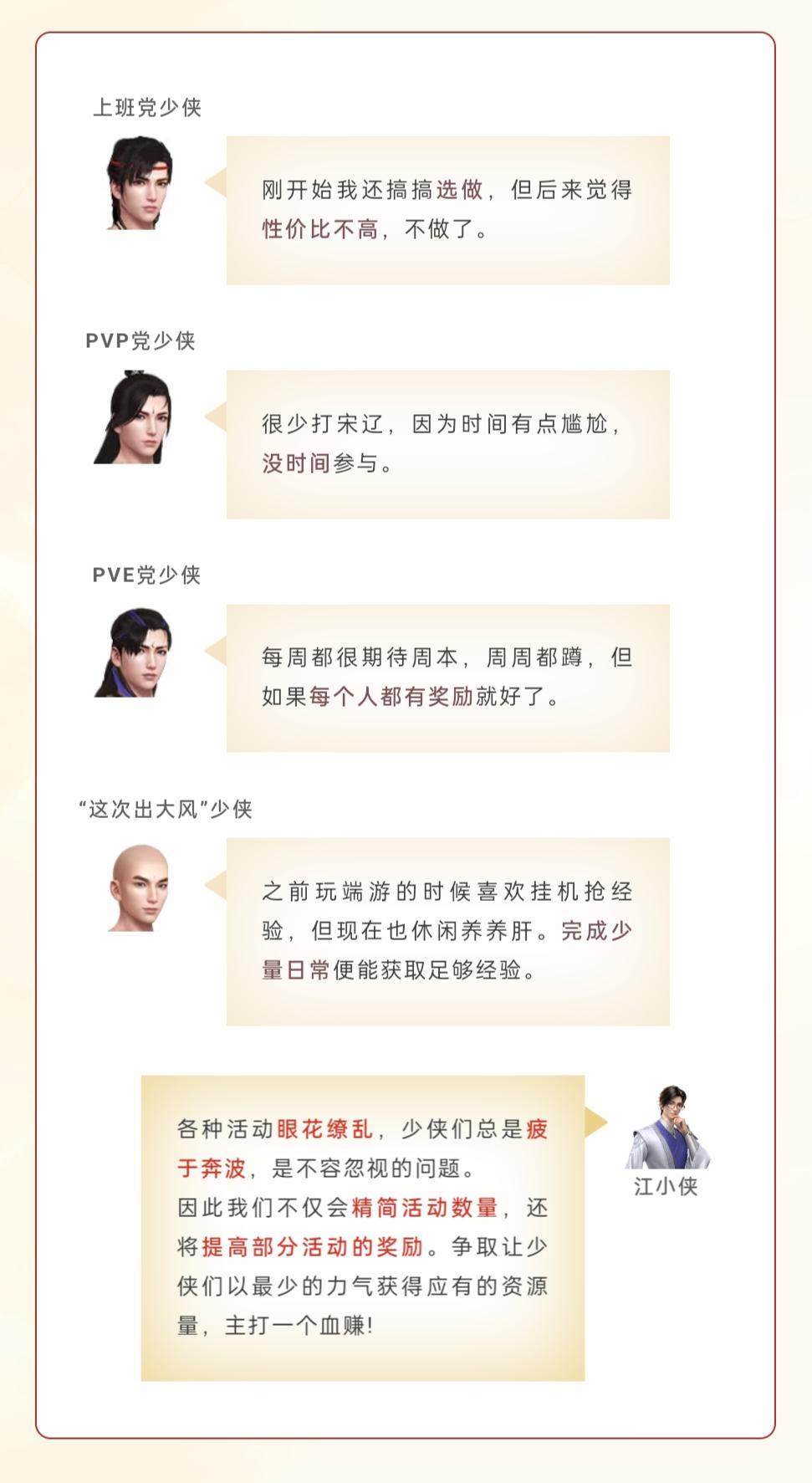 上班党少侠

刚开始我还搞搞选做，但后来觉得性价比不高，不做了。

PVP党少侠

很少打宋辽，因为时间有点尴尬，没时间参与。

PVE党少侠

每周都很期待周本，周周都蹲，但如果每个人都有奖励就好了。

“这次出大风”少侠

之前玩端游的时候喜欢挂机抢经验，但现在也休闲养养肝。完成少量日常便能获取足够经验。

各种活动眼花缭乱，少侠们总是疲于奔波，是不容忽视的问题。
因此我们不仅会精简活动数量，还将提高部分活动的奖励。争取让少侠们以最少的力气获得应有的资源量，主打一个血赚！

江小侠